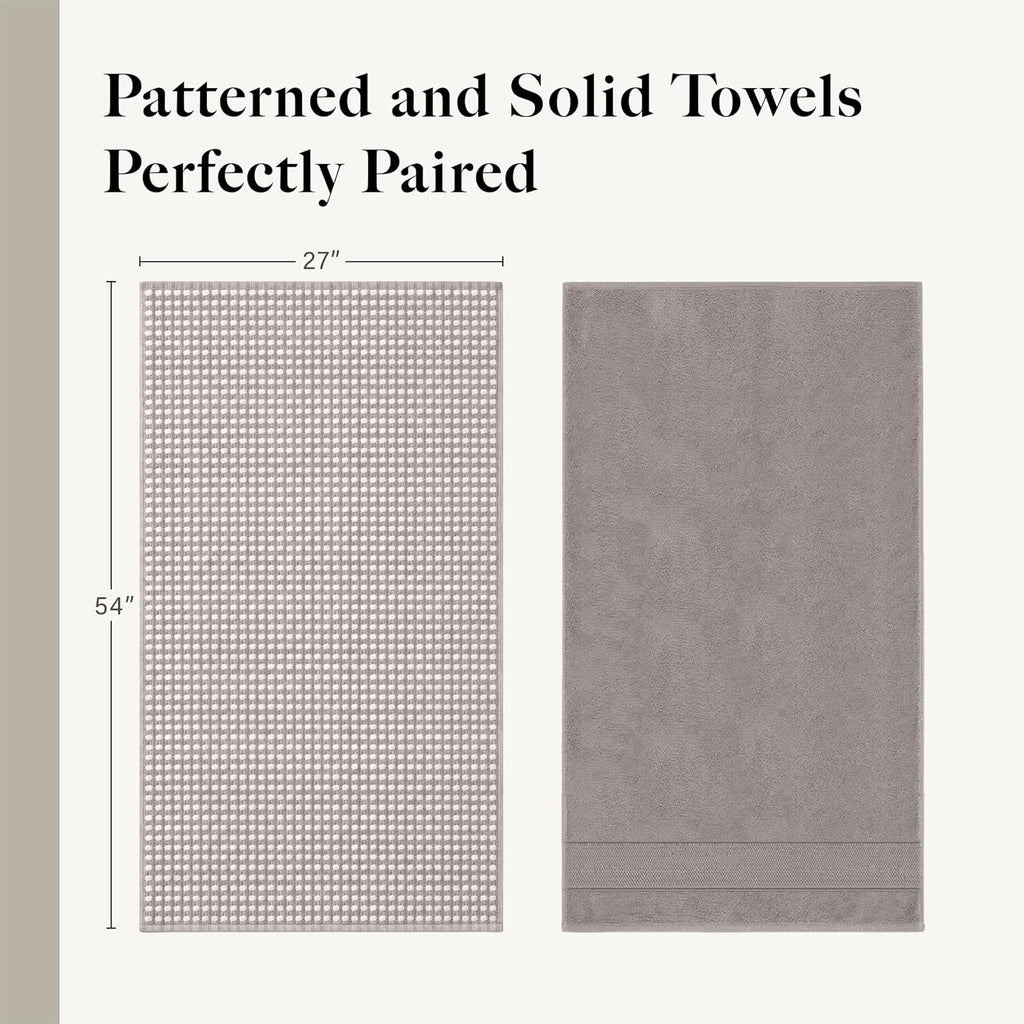 Patterned and Solid Towels Perfectly Paired

27″

54″